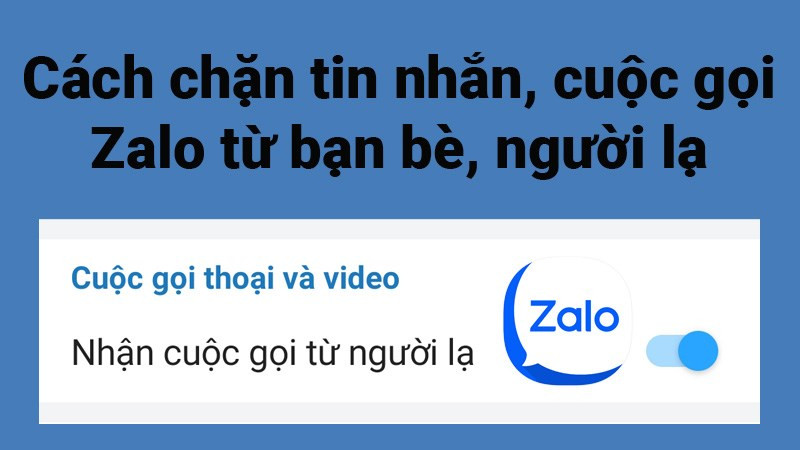 Cách chặn tin nhắn, cuộc gọi Zalo từ bạn bè, người lạ

Cuộc gọi thoại và video

Nhận cuộc gọi từ người lạ

Zalo